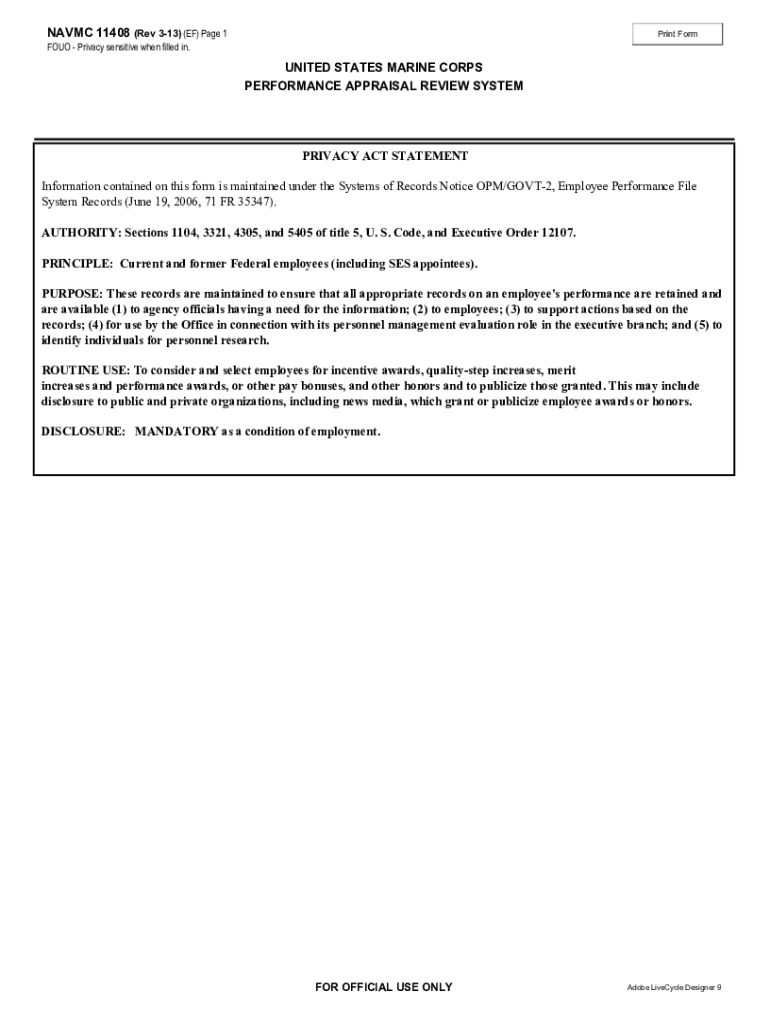 NAVMC 11408 (Rev 3-13) (EF) Page 1
FOUO - Privacy sensitive when filled in.

Print Form

UNITED STATES MARINE CORPS
PERFORMANCE APPRAISAL REVIEW SYSTEM

PRIVACY ACT STATEMENT

Information contained on this form is maintained under the Systems of Records Notice OPM/GOVT-2, Employee Performance File System Records (June 19, 2006, 71 FR 35347).

AUTHORITY: Sections 1104, 3321, 4305, and 5405 of title 5, U. S. Code, and Executive Order 12107.

PRINCIPLE: Current and former Federal employees (including SES appointees).

PURPOSE: These records are maintained to ensure that all appropriate records on an employee's performance are retained and are available (1) to agency officials having a need for the information; (2) to employees; (3) to support actions based on the records; (4) for use by the Office in connection with its personnel management evaluation role in the executive branch; and (5) to identify individuals for personnel research.

ROUTINE USE: To consider and select employees for incentive awards, quality-step increases, merit increases and performance awards, or other pay bonuses, and other honors and to publicize those granted. This may include disclosure to public and private organizations, including news media, which grant or publicize employee awards or honors.

DISCLOSURE: MANDATORY as a condition of employment.

FOR OFFICIAL USE ONLY

Adobe LiveCycle Designer 9